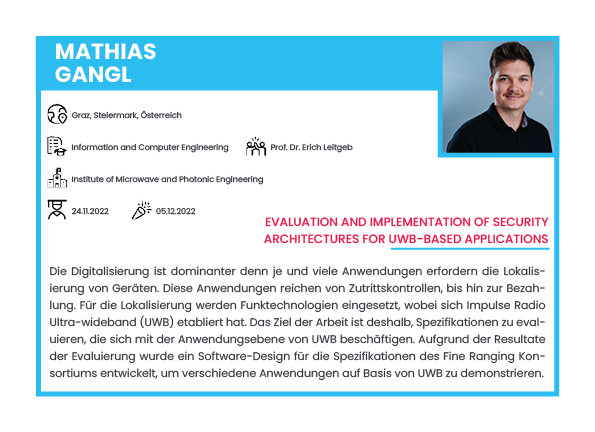 MATHIAS GANGL

Graz, Steiermark, Österreich

Information and Computer Engineering

Prof. Dr. Erich Leitgeb

Institute of Microwave and Photonic Engineering

24.11.2022

05.12.2022

EVALUATION AND IMPLEMENTATION OF SECURITY ARCHITECTURES FOR UWB-BASED APPLICATIONS

Die Digitalisierung ist dominanter denn je und viele Anwendungen erfordern die Lokalisierung von Geräten. Diese Anwendungen reichen von Zutrittskontrollen, bis hin zur Bezahlung. Für die Lokalisierung werden Funktechnologien eingesetzt, wobei sich Impulse Radio Ultra-wideband (UWB) etabliert hat. Das Ziel der Arbeit ist deshalb, Spezifikationen zu evaluieren, die sich mit der Anwendungsebene von UWB beschäftigen. Aufgrund der Resultate der Evaluierung wurde ein Software-Design für die Spezifikationen des Fine Ranging Konsortiums entwickelt, um verschiedene Anwendungen auf Basis von UWB zu demonstrieren.